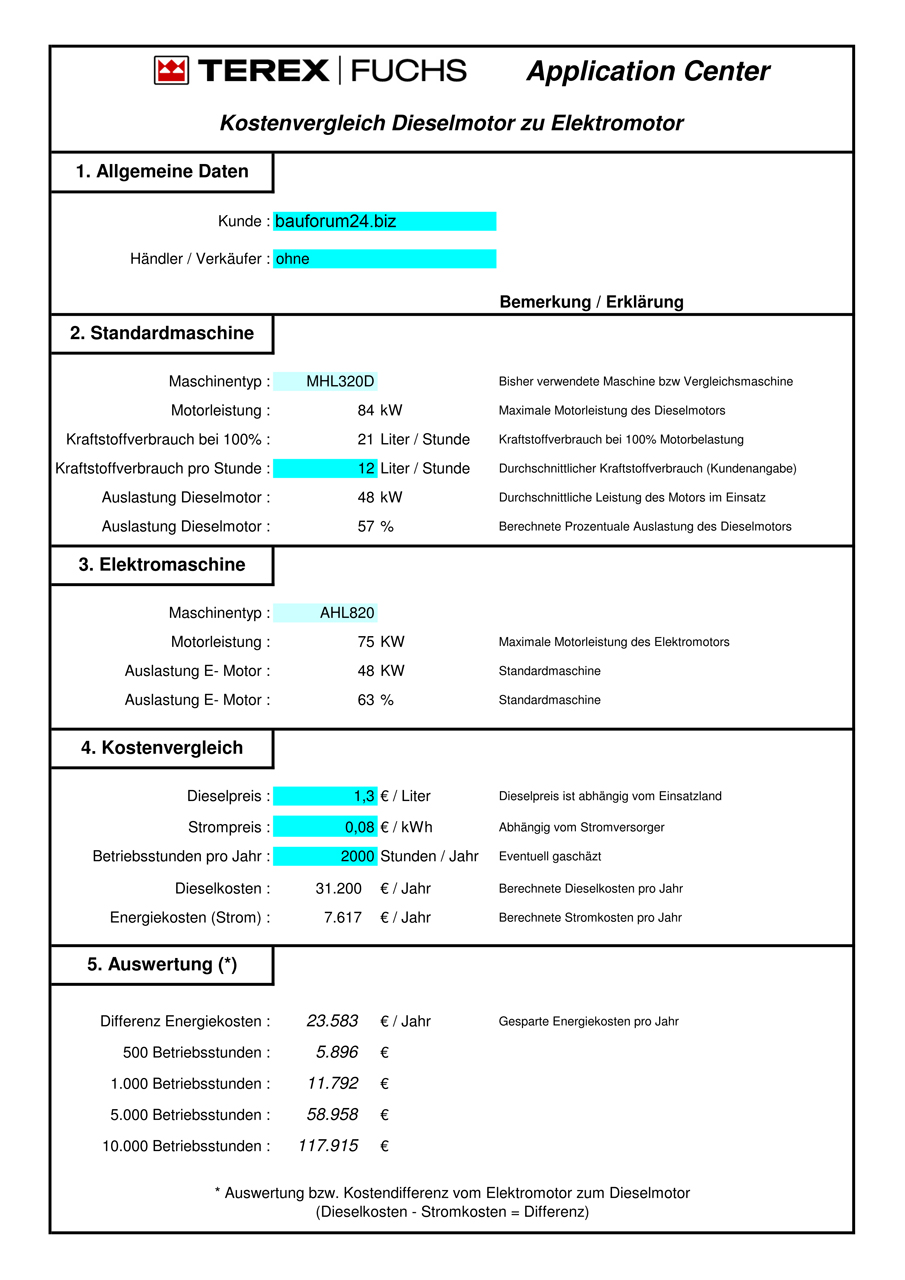 TEREX | FUCHS Application Center

Kostenvergleich Dieselmotor zu Elektromotor

1. Allgemeine Daten

Kunde : bauforum24.biz

Händler / Verkäufer : ohne

Bemerkung / Erklärung

2. Standardmaschine

Maschinentyp : MHL320D Bisher verwendete Maschine bzw Vergleichsmaschine

Motorleistung : 84 kW Maximale Motorleistung des Dieselmotors

Kraftstoffverbrauch bei 100% : 21 Liter / Stunde Kraftstoffverbrauch bei 100% Motorbelastung

Kraftstoffverbrauch pro Stunde : 12 Liter / Stunde Durchschnittlicher Kraftstoffverbrauch (Kundenangabe)

Auslastung Dieselmotor : 48 kW Durchschnittliche Leistung des Motors im Einsatz

Auslastung Dieselmotor : 57 % Berechnete Prozentuale Auslastung des Dieselmotors

3. Elektromaschine

Maschinentyp : AHL820

Motorleistung : 75 KW Maximale Motorleistung des Elektromotors

Auslastung E- Motor : 48 KW Standardmaschine

Auslastung E- Motor : 63 % Standardmaschine

4. Kostenvergleich

Dieselpreis : 1,3 € / Liter Dieselpreis ist abhängig vom Einsatzland

Strompreis : 0,08 € / kWh Abhängig vom Stromversorger

Betriebsstunden pro Jahr : 2000 Stunden / Jahr Eventuell gaschätzt

Dieselkosten : 31.200 € / Jahr Berechnete Dieselkosten pro Jahr

Energiekosten (Strom) : 7.617 € / Jahr Berechnete Stromkosten pro Jahr

5. Auswertung (*)

Differenz Energiekosten : 23.583 € / Jahr Gesparte Energiekosten pro Jahr

500 Betriebsstunden : 5.896 €

1.000 Betriebsstunden : 11.792 €

5.000 Betriebsstunden : 58.958 €

10.000 Betriebsstunden : 117.915 €

* Auswertung bzw. Kostendifferenz vom Elektromotor zum Dieselmotor
(Dieselkosten - Stromkosten = Differenz)